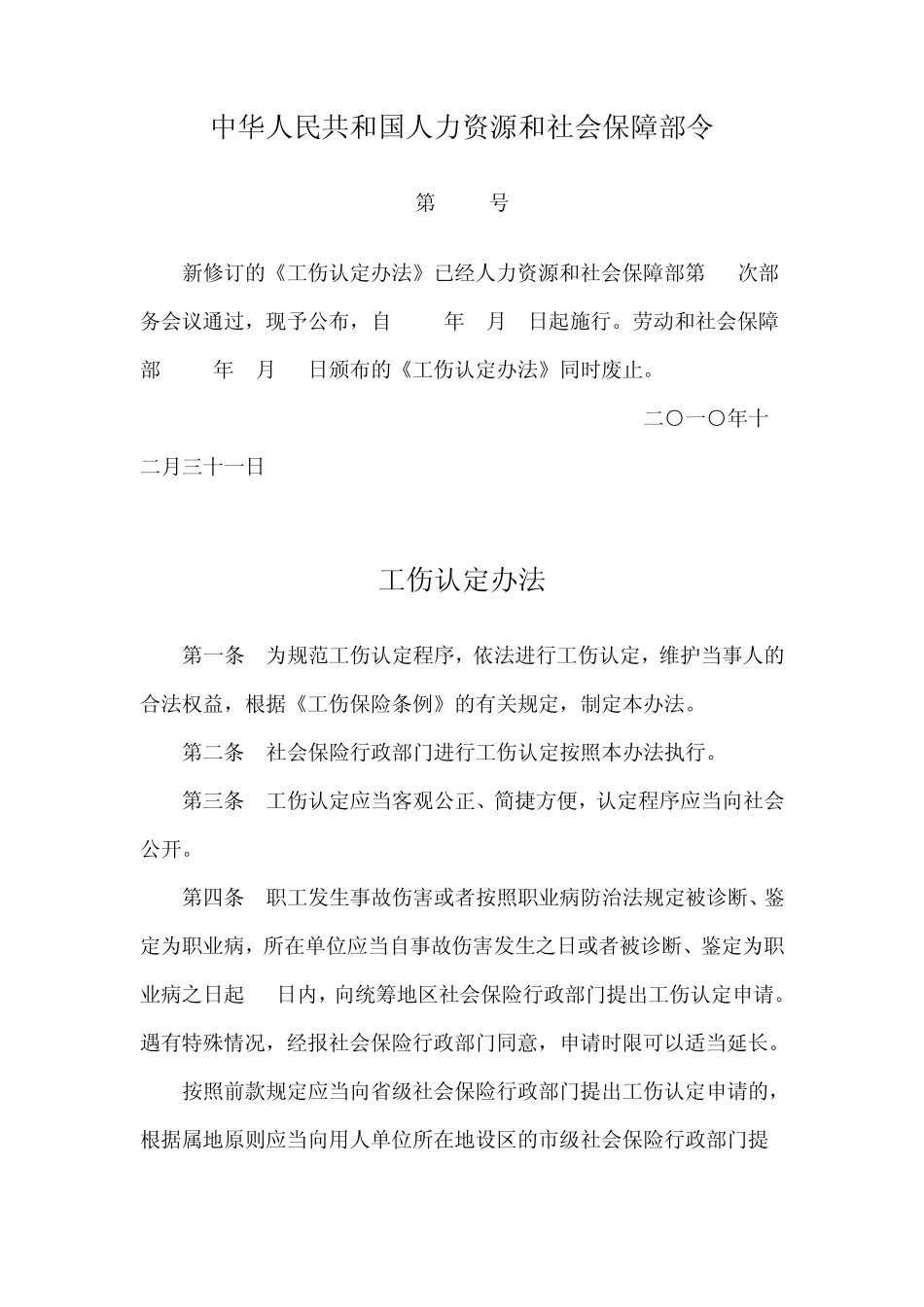 中华人民共和国人力资源和社会保障部令

第　　号

新修订的《工伤认定办法》已经人力资源和社会保障部第　次部务会议通过，现予公布，自　　年　月　日起施行。劳动和社会保障部　　年　月　日颁布的《工伤认定办法》同时废止。

二〇一〇年十二月三十一日

工伤认定办法

第一条　为规范工伤认定程序，依法进行工伤认定，维护当事人的合法权益，根据《工伤保险条例》的有关规定，制定本办法。

第二条　社会保险行政部门进行工伤认定按照本办法执行。

第三条　工伤认定应当客观公正、简捷方便，认定程序应当向社会公开。

第四条　职工发生事故伤害或者按照职业病防治法规定被诊断、鉴定为职业病，所在单位应当自事故伤害发生之日或者被诊断、鉴定为职业病之日起　日内，向统筹地区社会保险行政部门提出工伤认定申请。遇有特殊情况，经报社会保险行政部门同意，申请时限可以适当延长。

按照前款规定应当向省级社会保险行政部门提出工伤认定申请的，根据属地原则应当向用人单位所在地设区的市级社会保险行政部门提